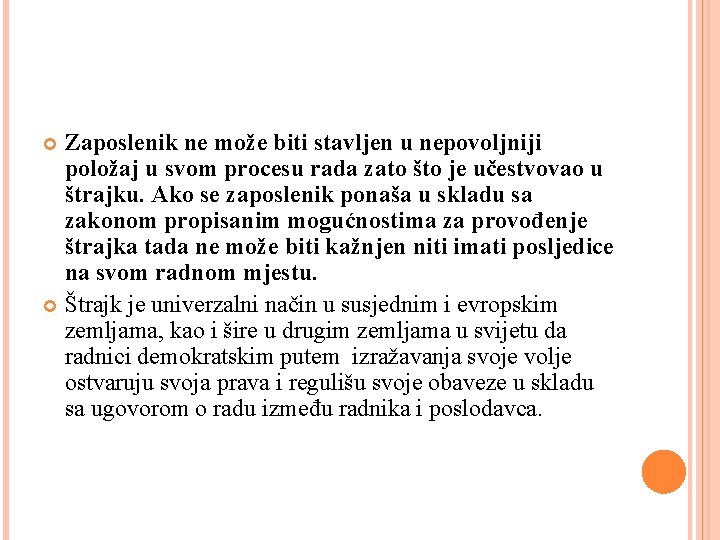 Zaposlenik ne može biti stavljen u nepovoljniji položaj u svom procesu rada zato što je učestvovao u štrajku. Ako se zaposlenik ponaša u skladu sa zakonom propisanim mogućnostima za provođenje štrajka tada ne može biti kažnjen niti imati posljedice na svom radnom mjestu.

Štrajk je univerzalni način u susjednim i evropskim zemljama, kao i šire u drugim zemljama u svijetu da radnici demokratskim putem izražavanja svoje volje ostvaruju svoja prava i regulišu svoje obaveze u skladu sa ugovorom o radu između radnika i poslodavca.